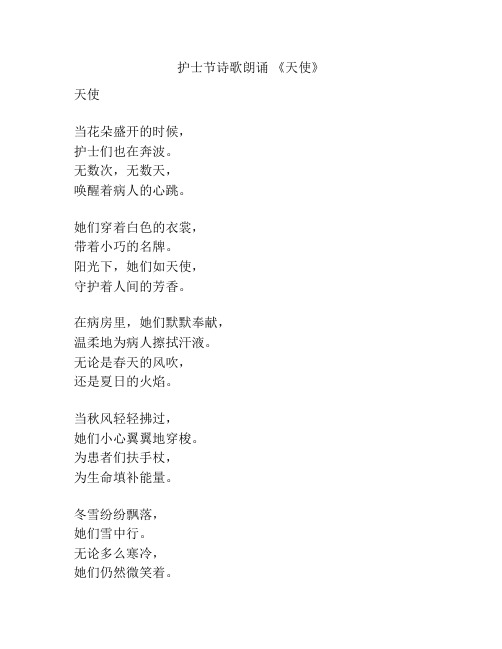 护士节诗歌朗诵 《天使》

天使

当花朵盛开的时候，
护士们也在奔波。
无数次，无数天，
唤醒着病人的心跳。

她们穿着白色的衣裳，
带着小巧的名牌。
阳光下，她们如天使，
守护着人间的芳香。

在病房里，她们默默奉献，
温柔地为病人擦拭汗液。
无论是春天的风吹，
还是夏日的火焰。

当秋风轻轻拂过，
她们小心翼翼地穿梭。
为患者们扶手杖，
为生命填补能量。

冬雪纷纷飘落，
她们雪中行。
无论多么寒冷，
她们仍然微笑着。